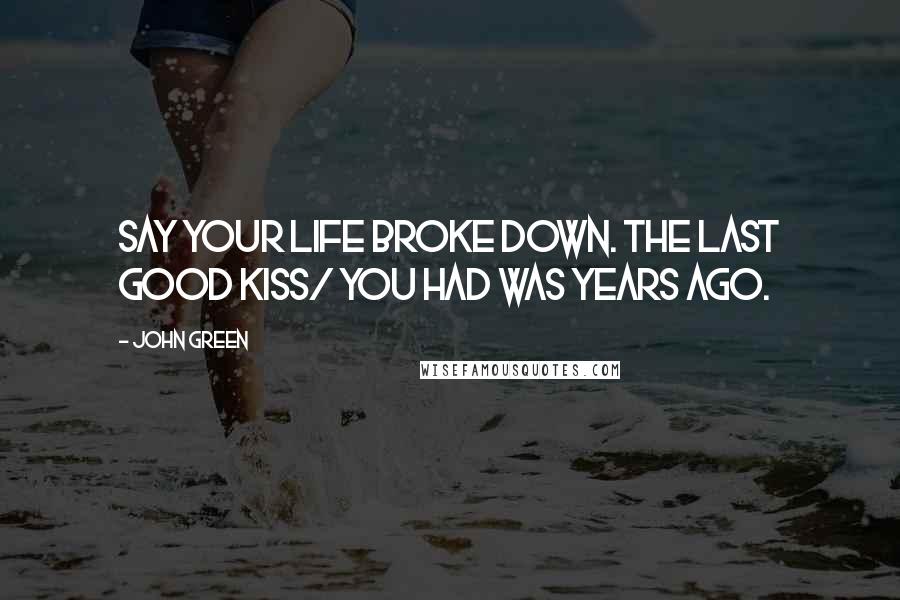 SAY YOUR LIFE BROKE DOWN. THE LAST GOOD KISS/ YOU HAD WAS YEARS AGO.

- JOHN GREEN

WISEFAMOUSQUOTES.COM